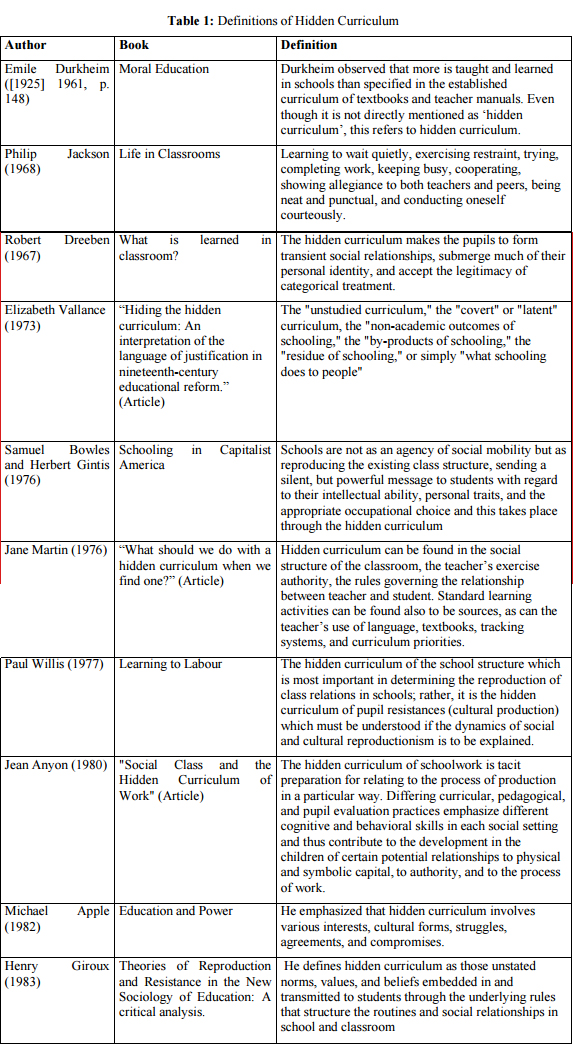 **Table 1:** Definitions of Hidden Curriculum

| Author | Book | Definition |
|---|---|---|
| Emile Durkheim ([1925] 1961, p. 148) | Moral Education | Durkheim observed that more is taught and learned in schools than specified in the established curriculum of textbooks and teacher manuals. Even though it is not directly mentioned as 'hidden curriculum', this refers to hidden curriculum. |
| Philip Jackson (1968) | Life in Classrooms | Learning to wait quietly, exercising restraint, trying, completing work, keeping busy, cooperating, showing allegiance to both teachers and peers, being neat and punctual, and conducting oneself courteously. |
| Robert Dreeben (1967) | What is learned in classroom? | The hidden curriculum makes the pupils to form transient social relationships, submerge much of their personal identity, and accept the legitimacy of categorical treatment. |
| Elizabeth Vallance (1973) | "Hiding the hidden curriculum: An interpretation of the language of justification in nineteenth-century educational reform." (Article) | The "unstudied curriculum," the "covert" or "latent" curriculum, the "non-academic outcomes of schooling," the "by-products of schooling," the "residue of schooling," or simply "what schooling does to people" |
| Samuel Bowles and Herbert Gintis (1976) | Schooling in Capitalist America | Schools are not as an agency of social mobility but as reproducing the existing class structure, sending a silent, but powerful message to students with regard to their intellectual ability, personal traits, and the appropriate occupational choice and this takes place through the hidden curriculum |
| Jane Martin (1976) | "What should we do with a hidden curriculum when we find one?" (Article) | Hidden curriculum can be found in the social structure of the classroom, the teacher's exercise authority, the rules governing the relationship between teacher and student. Standard learning activities can be found also to be sources, as can the teacher's use of language, textbooks, tracking systems, and curriculum priorities. |
| Paul Willis (1977) | Learning to Labour | The hidden curriculum of the school structure which is most important in determining the reproduction of class relations in schools; rather, it is the hidden curriculum of pupil resistances (cultural production) which must be understood if the dynamics of social and cultural reproductionism is to be explained. |
| Jean Anyon (1980) | "Social Class and the Hidden Curriculum of Work" (Article) | The hidden curriculum of schoolwork is tacit preparation for relating to the process of production in a particular way. Differing curricular, pedagogical, and pupil evaluation practices emphasize different cognitive and behavioral skills in each social setting and thus contribute to the development in the children of certain potential relationships to physical and symbolic capital, to authority, and to the process of work. |
| Michael Apple (1982) | Education and Power | He emphasized that hidden curriculum involves various interests, cultural forms, struggles, agreements, and compromises. |
| Henry Giroux (1983) | Theories of Reproduction and Resistance in the New Sociology of Education: A critical analysis. | He defines hidden curriculum as those unstated norms, values, and beliefs embedded in and transmitted to students through the underlying rules that structure the routines and social relationships in school and classroom |